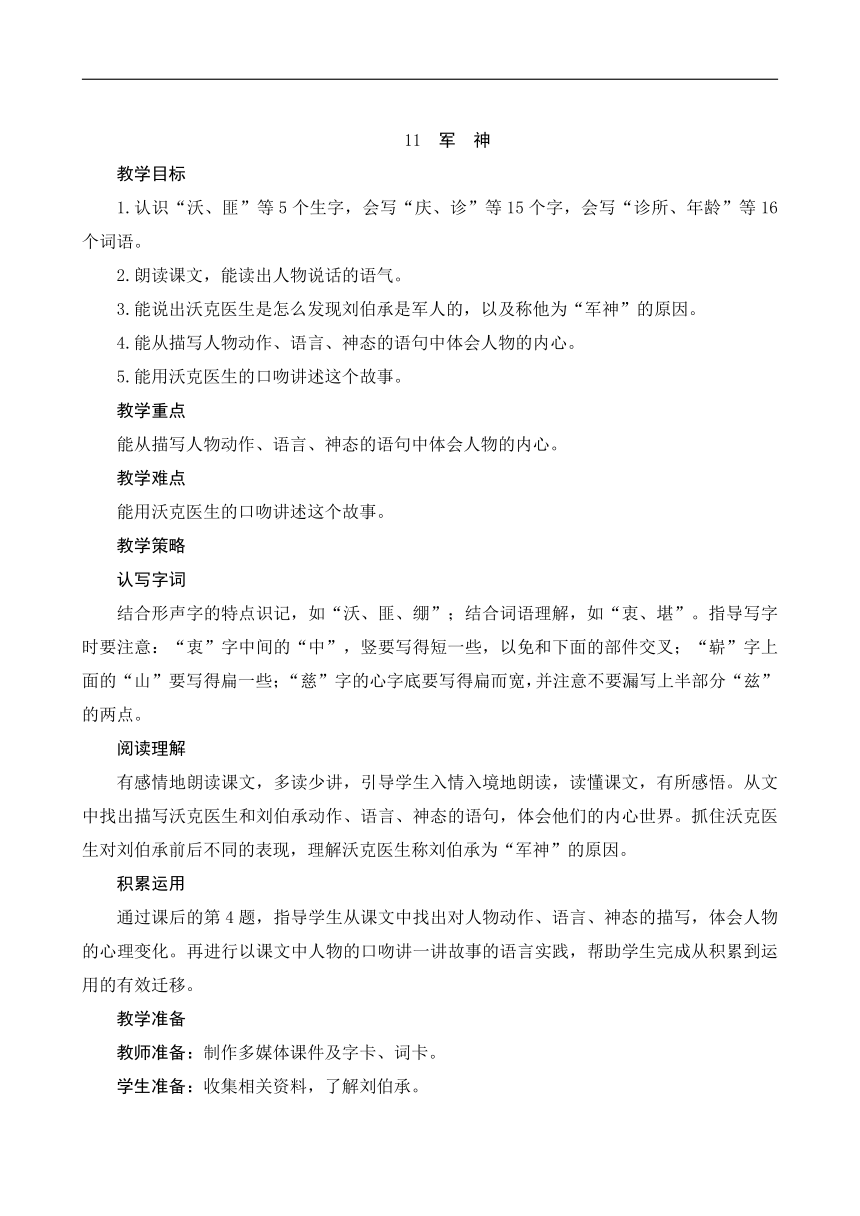 11　军　神

教学目标

1.认识“沃、匪”等5个生字，会写“庆、诊”等15个字，会写“诊所、年龄”等16个词语。

2.朗读课文，能读出人物说话的语气。

3.能说出沃克医生是怎么发现刘伯承是军人的，以及称他为“军神”的原因。

4.能从描写人物动作、语言、神态的语句中体会人物的内心。

5.能用沃克医生的口吻讲述这个故事。

教学重点

能从描写人物动作、语言、神态的语句中体会人物的内心。

教学难点

能用沃克医生的口吻讲述这个故事。

教学策略

认写字词

结合形声字的特点识记，如“沃、匪、绷”；结合词语理解，如“衷、堪”。指导写字时要注意：“衷”字中间的“中”，竖要写得短一些，以免和下面的部件交叉；“崭”字上面的“山”要写得扁一些；“慈”字的心字底要写得扁而宽，并注意不要漏写上半部分“兹”的两点。

阅读理解

有感情地朗读课文，多读少讲，引导学生入情入境地朗读，读懂课文，有所感悟。从文中找出描写沃克医生和刘伯承动作、语言、神态的语句，体会他们的内心世界。抓住沃克医生对刘伯承前后不同的表现，理解沃克医生称刘伯承为“军神”的原因。

积累运用

通过课后的第4题，指导学生从课文中找出对人物动作、语言、神态的描写，体会人物的心理变化。再进行以课文中人物的口吻讲一讲故事的语言实践，帮助学生完成从积累到运用的有效迁移。

教学准备

教师准备：制作多媒体课件及字卡、词卡。

学生准备：收集相关资料，了解刘伯承。